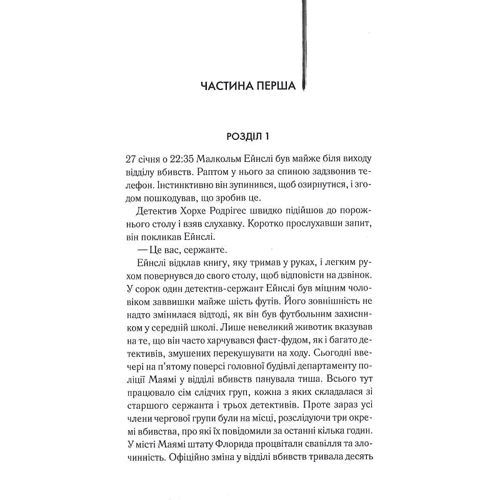 ЧАСТИНА ПЕРША

РОЗДІЛ 1

27 січня о 22:35 Малкольм Ейнслі був майже біля виходу відділу вбивств. Раптом у нього за спиною задзвонив телефон. Інстинктивно він зупинився, щоб озирнутися, і згодом пошкодував, що зробив це.

Детектив Хорхе Родрігес швидко підійшов до порожнього столу і взяв слухавку. Коротко прослухавши запит, він покликав Ейнслі.

— Це вас, сержанте.

Ейнслі відклав книгу, яку тримав у руках, і легким рухом повернувся до свого столу, щоб відповісти на дзвінок. У сорок один детектив-сержант Ейнслі був міцним чоловіком заввишки майже шість футів. Його зовнішність не надто змінилася відтоді, як він був футбольним захисником у середній школі. Лише невеликий животик вказував на те, що він часто харчувався фаст-фудом, як і багато детективів, змушених перекушувати на ходу. Сьогодні ввечері на п'ятому поверсі головної будівлі департаменту поліції Маямі у відділі вбивств панувала тиша. Всього тут працювало сім слідчих груп, кожна з яких складалася зі старшого сержанта і трьох детективів. Проте зараз усі члени чергової групи були на місці, розслідуючи три окремі вбивства, про які їх повідомили за останні кілька годин. У місті Маямі штату Флорида процвітали свавілля та злочинність. Офіційно зміна у відділі вбивств тривала десять